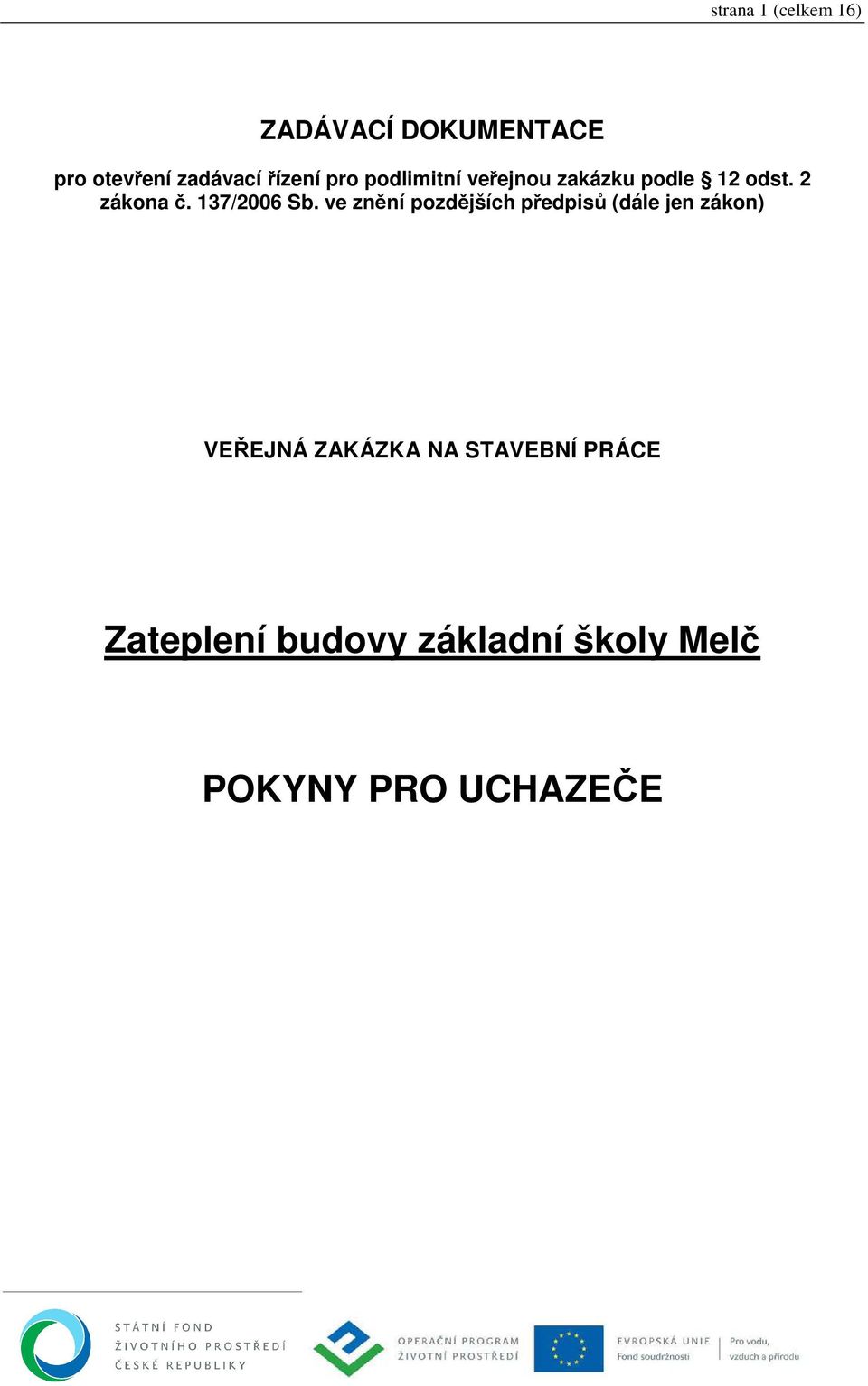 strana 1 (celkem 16)

ZADÁVACÍ DOKUMENTACE

pro otevření zadávací řízení pro podlimitní veřejnou zakázku podle § 12 odst. 2 zákona č. 137/2006 Sb. ve znění pozdějších předpisů (dále jen zákon)

VEŘEJNÁ ZAKÁZKA NA STAVEBNÍ PRÁCE

Zateplení budovy základní školy Melč

POKYNY PRO UCHAZEČE

STÁTNÍ FOND ŽIVOTNÍHO PROSTŘEDÍ ČESKÉ REPUBLIKY

OPERAČNÍ PROGRAM ŽIVOTNÍ PROSTŘEDÍ

EVROPSKÁ UNIE Fond soudržnosti

Pro vodu, vzduch a přírodu